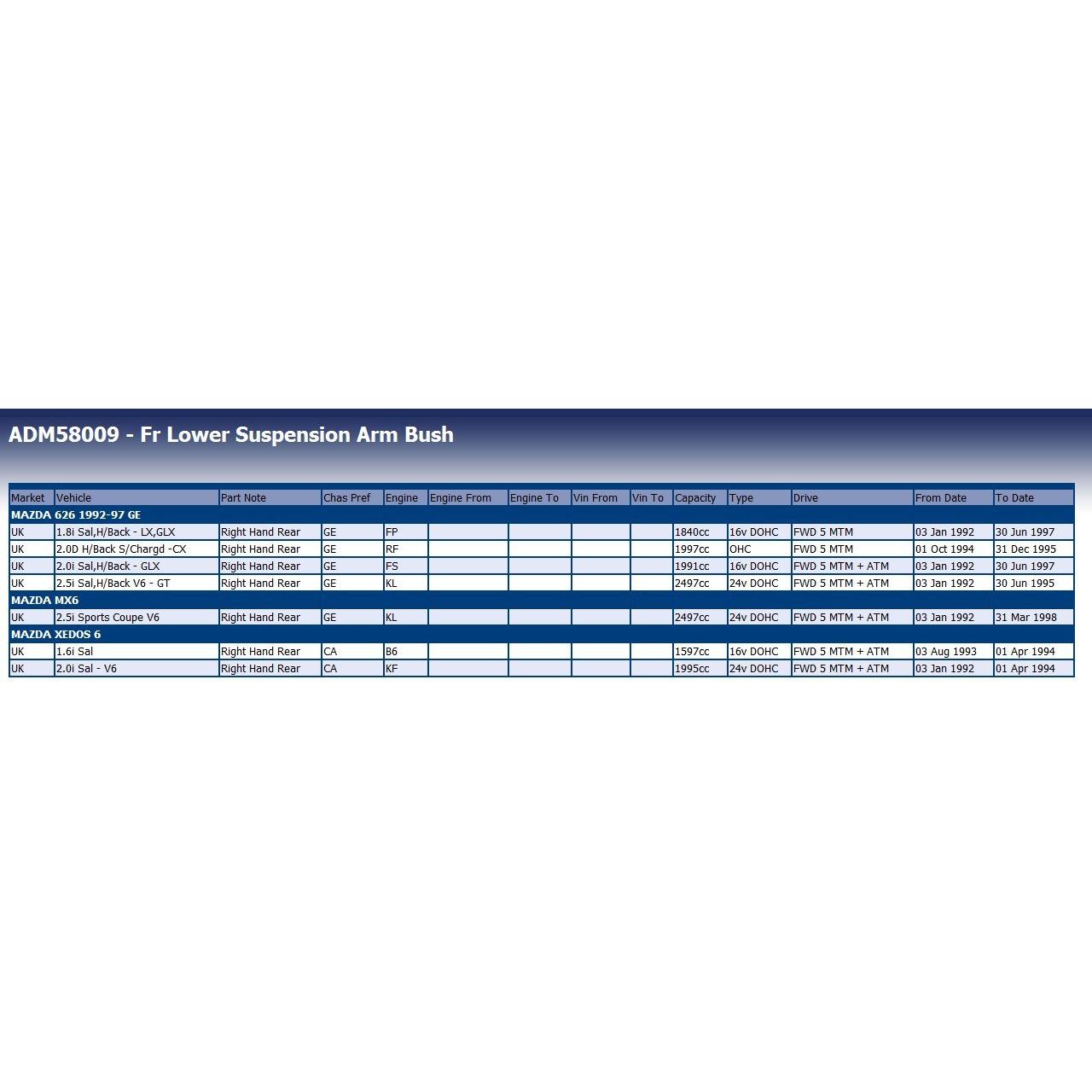 ADM58009 - Fr Lower Suspension Arm Bush

| Market | Vehicle | Part Note | Chas Pref | Engine | Engine From | Engine To | Vin From | Vin To | Capacity | Type | Drive | From Date | To Date |
|---|---|---|---|---|---|---|---|---|---|---|---|---|---|
| MAZDA 626 1992-97 GE | | | | | | | | | | | | | |
| UK | 1.8i Sal,H/Back - LX,GLX | Right Hand Rear | GE | FP | | | | | 1840cc | 16v DOHC | FWD 5 MTM | 03 Jan 1992 | 30 Jun 1997 |
| UK | 2.0D H/Back S/Chargd -CX | Right Hand Rear | GE | RF | | | | | 1997cc | OHC | FWD 5 MTM | 01 Oct 1994 | 31 Dec 1995 |
| UK | 2.0i Sal,H/Back - GLX | Right Hand Rear | GE | FS | | | | | 1991cc | 16v DOHC | FWD 5 MTM + ATM | 03 Jan 1992 | 30 Jun 1997 |
| UK | 2.5i Sal,H/Back V6 - GT | Right Hand Rear | GE | KL | | | | | 2497cc | 24v DOHC | FWD 5 MTM + ATM | 03 Jan 1992 | 30 Jun 1995 |
| MAZDA MX6 | | | | | | | | | | | | | |
| UK | 2.5i Sports Coupe V6 | Right Hand Rear | GE | KL | | | | | 2497cc | 24v DOHC | FWD 5 MTM + ATM | 03 Jan 1992 | 31 Mar 1998 |
| MAZDA XEDOS 6 | | | | | | | | | | | | | |
| UK | 1.6i Sal | Right Hand Rear | CA | B6 | | | | | 1597cc | 16v DOHC | FWD 5 MTM + ATM | 03 Aug 1993 | 01 Apr 1994 |
| UK | 2.0i Sal - V6 | Right Hand Rear | CA | KF | | | | | 1995cc | 24v DOHC | FWD 5 MTM + ATM | 03 Jan 1992 | 01 Apr 1994 |